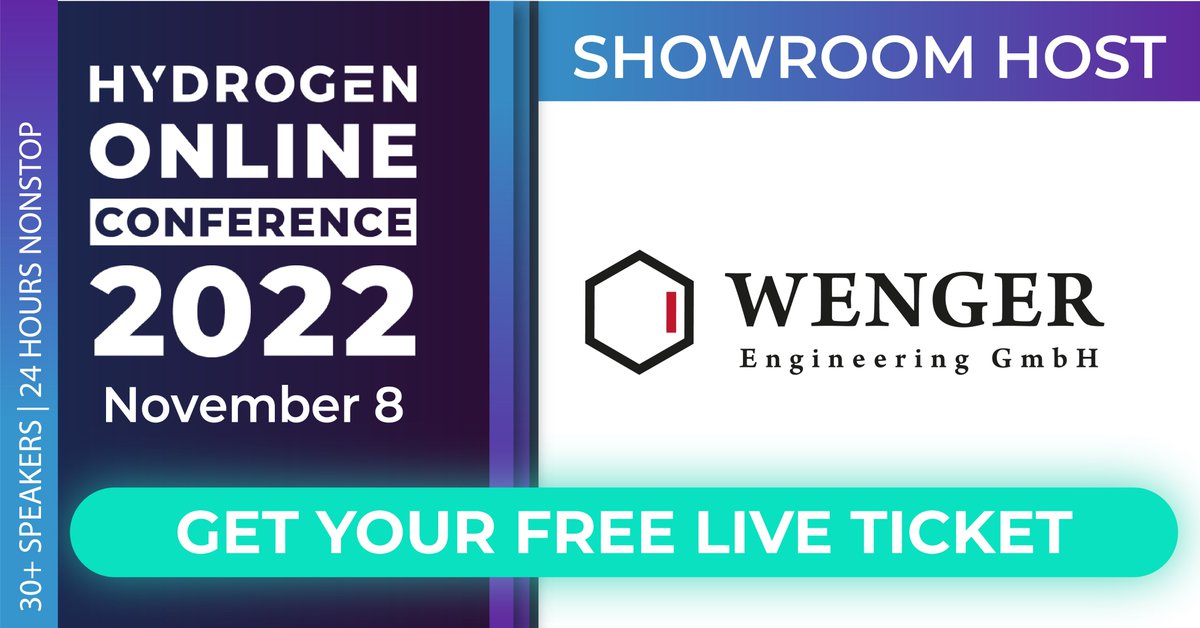 30+ SPEAKERS | 24 HOURS NONSTOP

HYDROGEN ONLINE CONFERENCE 2022
November 8

SHOWROOM HOST

WENGER
Engineering GmbH

GET YOUR FREE LIVE TICKET